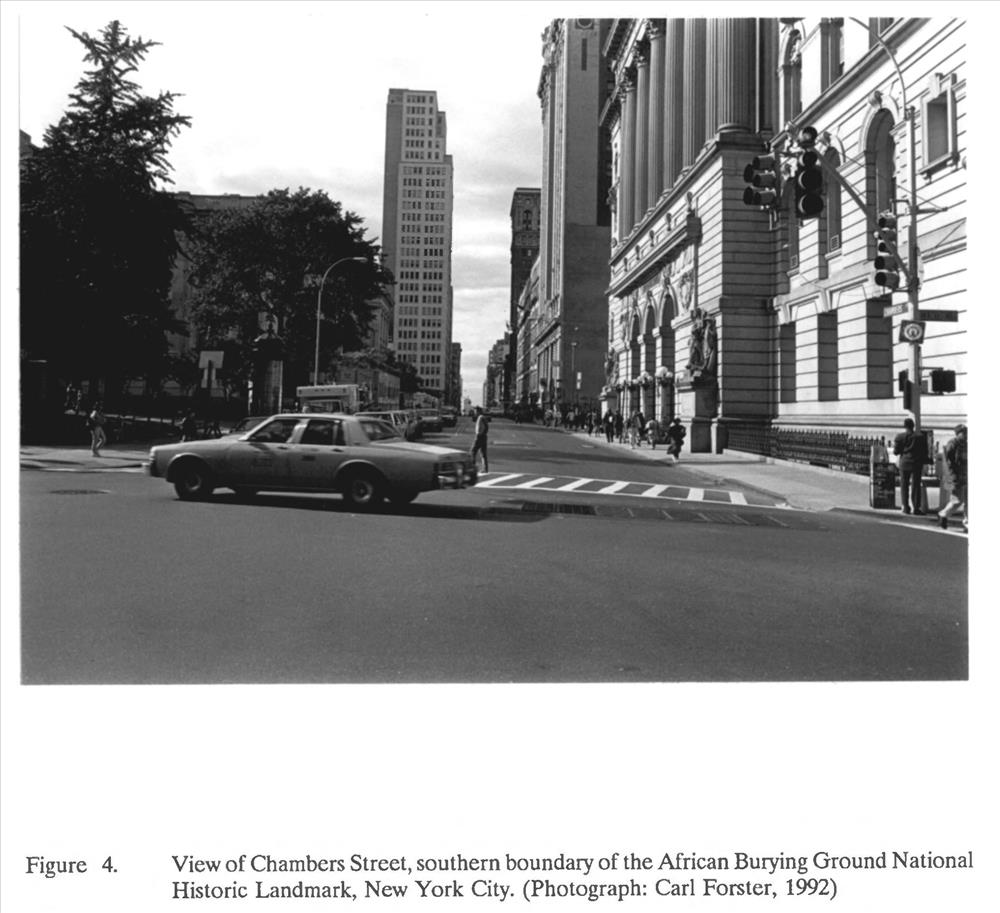 Figure 4. View of Chambers Street, southern boundary of the African Burying Ground National Historic Landmark, New York City. (Photograph: Carl Forster, 1992)